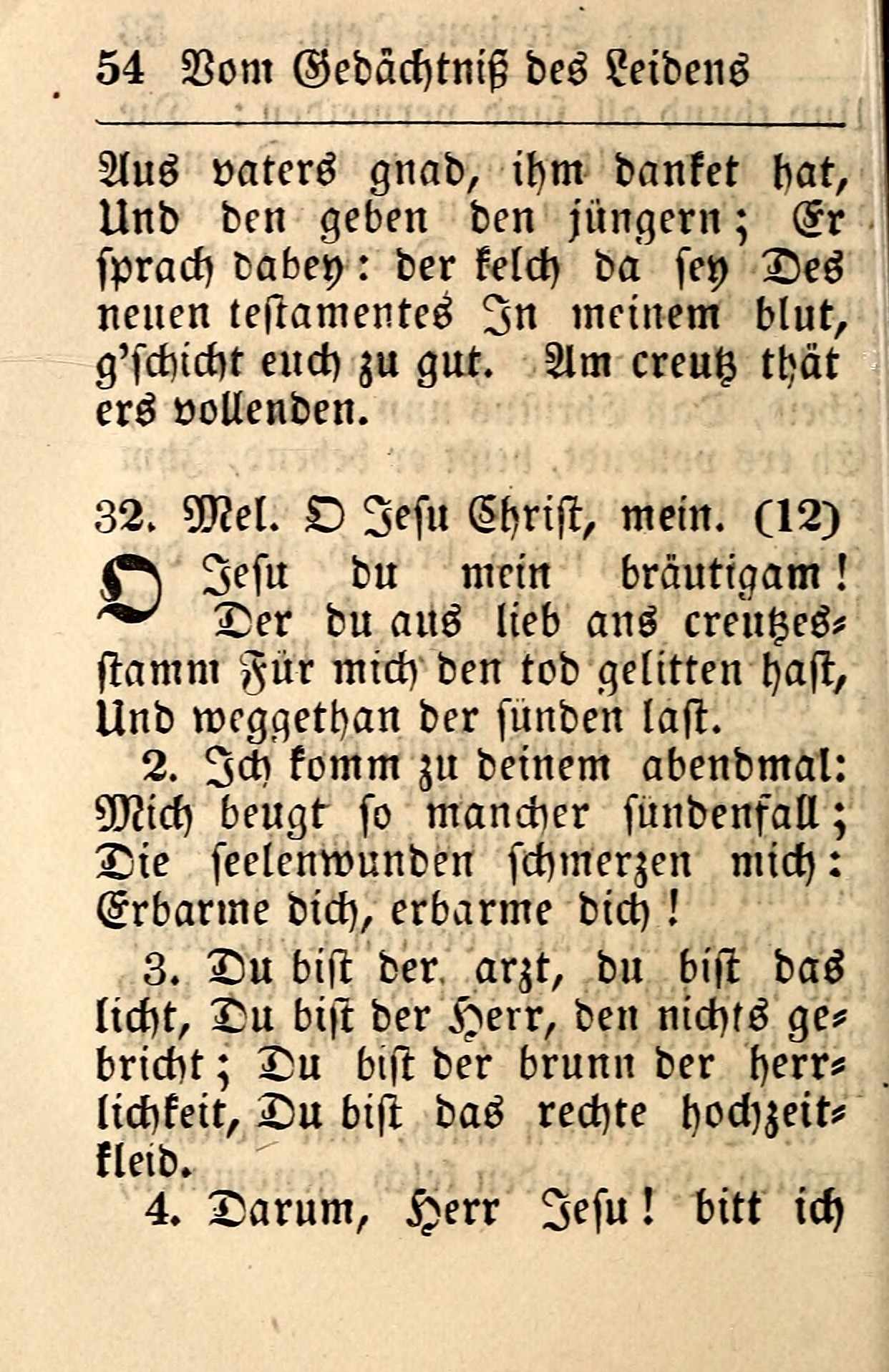 54 Vom Gedächtniß des Leidens

Aus vaters gnad, ihm danket hat, Und den geben den jüngern; Er sprach dabey: der kelch da sey Des neuen testamentes In meinem blut, g'schicht euch zu gut. Am creutz thät ers vollenden.

32. Mel. O Jesu Christ, mein. (12)

O Jesu du mein bräutigam! Der du aus lieb ans creutzesstamm Für mich den tod gelitten hast, Und weggethan der sünden last.

2. Ich komm zu deinem abendmal: Mich beugt so mancher sündenfall; Die seelenwunden schmerzen mich: Erbarme dich, erbarme dich!

3. Du bist der arzt, du bist das licht, Du bist der Herr, den nichts gebricht; Du bist der brunn der herrlichkeit, Du bist das rechte hochzeitkleid.

4. Darum, Herr Jesu! bitt ich